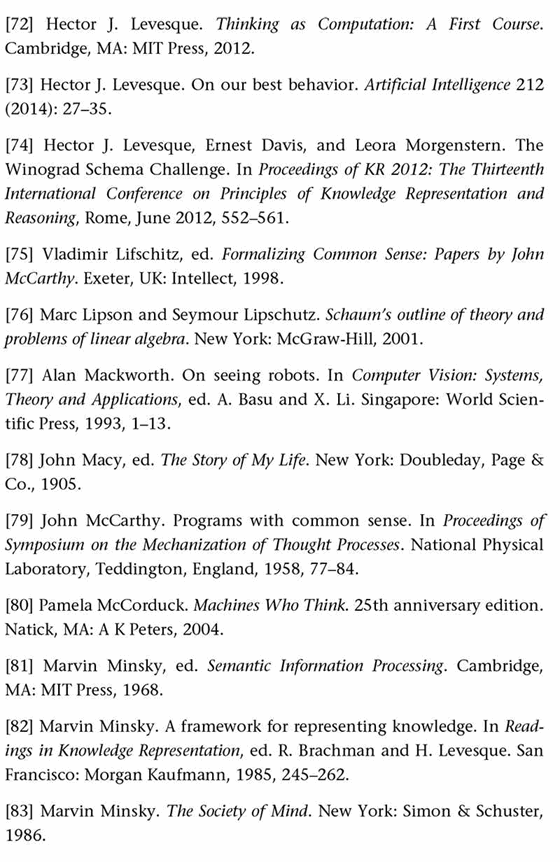 [72] Hector J. Levesque. Thinking as Computation: A First Course. Cambridge, MA: MIT Press, 2012.

[73] Hector J. Levesque. On our best behavior. Artificial Intelligence 212 (2014): 27–35.

[74] Hector J. Levesque, Ernest Davis, and Leora Morgenstern. The Winograd Schema Challenge. In Proceedings of KR 2012: The Thirteenth International Conference on Principles of Knowledge Representation and Reasoning, Rome, June 2012, 552–561.

[75] Vladimir Lifschitz, ed. Formalizing Common Sense: Papers by John McCarthy. Exeter, UK: Intellect, 1998.

[76] Marc Lipson and Seymour Lipschutz. Schaum's outline of theory and problems of linear algebra. New York: McGraw-Hill, 2001.

[77] Alan Mackworth. On seeing robots. In Computer Vision: Systems, Theory and Applications, ed. A. Basu and X. Li. Singapore: World Scientific Press, 1993, 1–13.

[78] John Macy, ed. The Story of My Life. New York: Doubleday, Page & Co., 1905.

[79] John McCarthy. Programs with common sense. In Proceedings of Symposium on the Mechanization of Thought Processes. National Physical Laboratory, Teddington, England, 1958, 77–84.

[80] Pamela McCorduck. Machines Who Think. 25th anniversary edition. Natick, MA: A K Peters, 2004.

[81] Marvin Minsky, ed. Semantic Information Processing. Cambridge, MA: MIT Press, 1968.

[82] Marvin Minsky. A framework for representing knowledge. In Readings in Knowledge Representation, ed. R. Brachman and H. Levesque. San Francisco: Morgan Kaufmann, 1985, 245–262.

[83] Marvin Minsky. The Society of Mind. New York: Simon & Schuster, 1986.